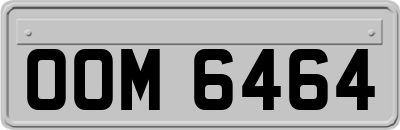 OOM 6464